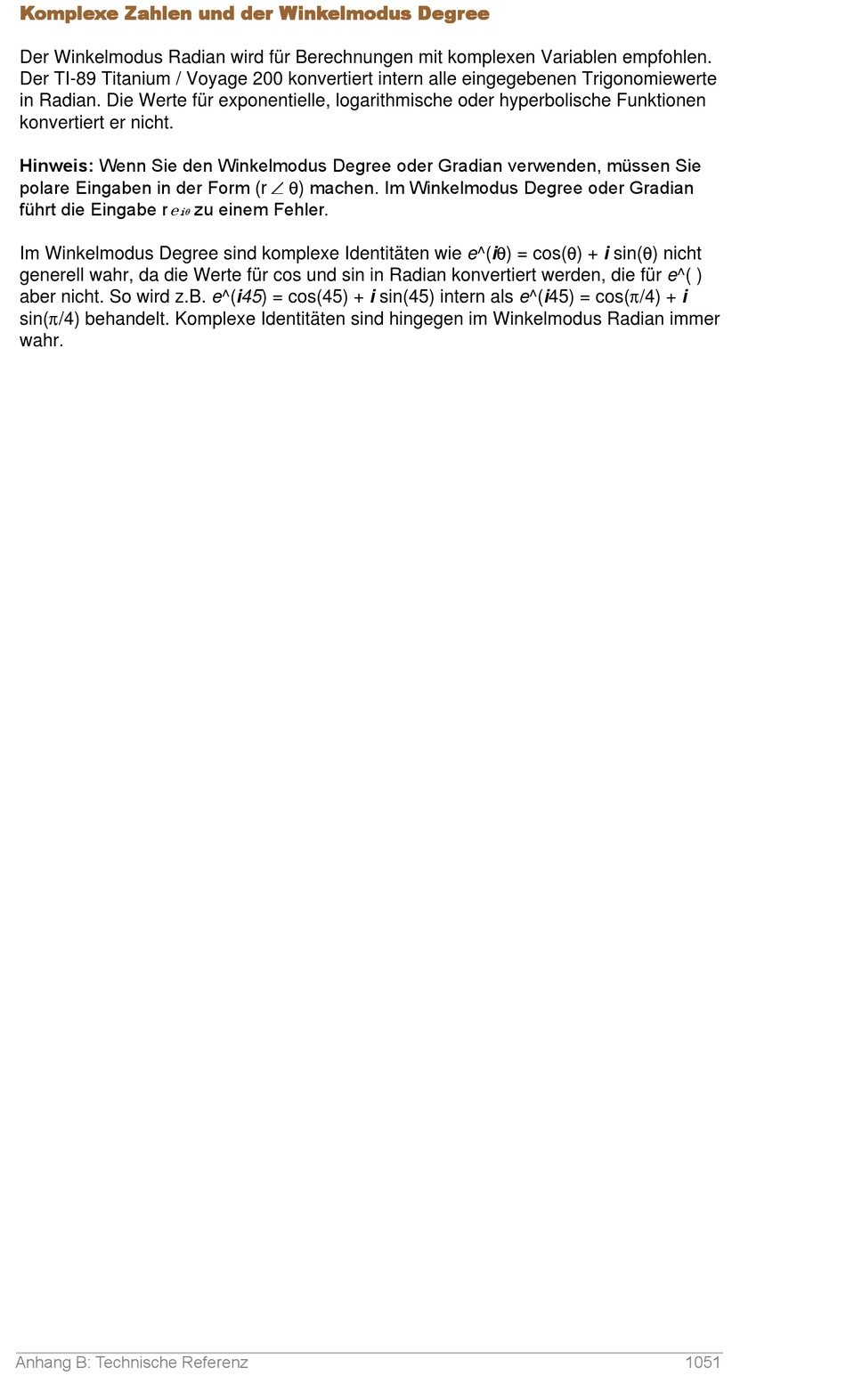 Komplexe Zahlen und der Winkelmodus Degree

Der Winkelmodus Radian wird für Berechnungen mit komplexen Variablen empfohlen. Der TI-89 Titanium / Voyage 200 konvertiert intern alle eingegebenen Trigonomiewerte in Radian. Die Werte für exponentielle, logarithmische oder hyperbolische Funktionen konvertiert er nicht.

Hinweis: Wenn Sie den Winkelmodus Degree oder Gradian verwenden, müssen Sie polare Eingaben in der Form (r ∠ θ) machen. Im Winkelmodus Degree oder Gradian führt die Eingabe $re^{i\theta}$ zu einem Fehler.

Im Winkelmodus Degree sind komplexe Identitäten wie e^(iθ) = cos(θ) + i sin(θ) nicht generell wahr, da die Werte für cos und sin in Radian konvertiert werden, die für e^( ) aber nicht. So wird z.B. e^(i45) = cos(45) + i sin(45) intern als e^(i45) = cos(π/4) + i sin(π/4) behandelt. Komplexe Identitäten sind hingegen im Winkelmodus Radian immer wahr.

Anhang B: Technische Referenz 1051